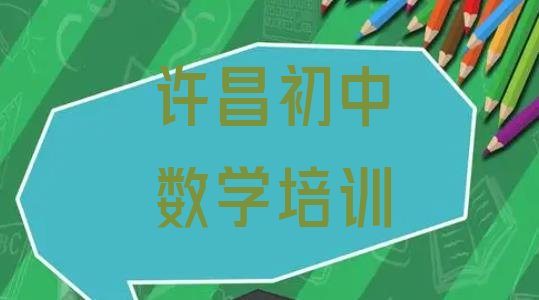 许昌初中
数学培训